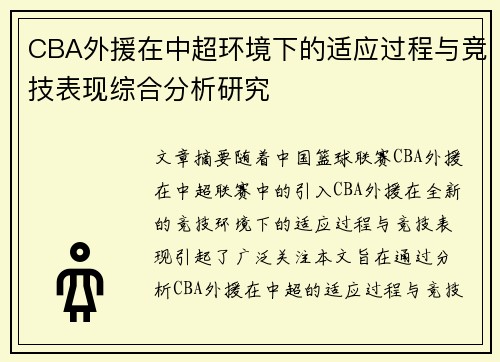 CBA外援在中超环境下的适应过程与竞技表现综合分析研究

文章摘要随着中国篮球联赛CBA外援在中超联赛中的引入CBA外援在全新的竞技环境下的适应过程与竞技表现引起了广泛关注本文旨在通过分析CBA外援在中超的适应过程与竞技